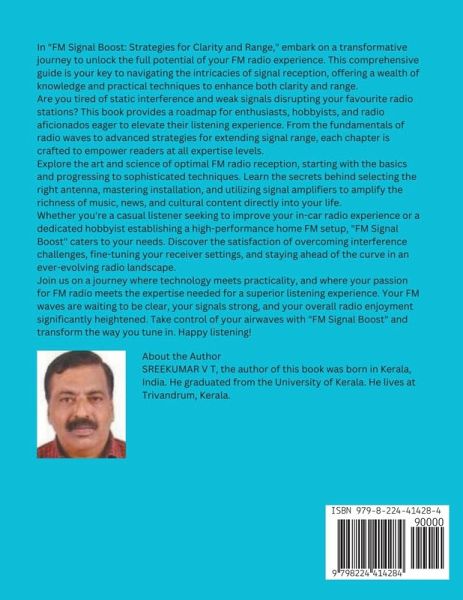 In "FM Signal Boost: Strategies for Clarity and Range," embark on a transformative journey to unlock the full potential of your FM radio experience. This comprehensive guide is your key to navigating the intricacies of signal reception, offering a wealth of knowledge and practical techniques to enhance both clarity and range.
Are you tired of static interference and weak signals disrupting your favourite radio stations? This book provides a roadmap for enthusiasts, hobbyists, and radio aficionados eager to elevate their listening experience. From the fundamentals of radio waves to advanced strategies for extending signal range, each chapter is crafted to empower readers at all expertise levels.
Explore the art and science of optimal FM radio reception, starting with the basics and progressing to sophisticated techniques. Learn the secrets behind selecting the right antenna, mastering installation, and utilizing signal amplifiers to amplify the richness of music, news, and cultural content directly into your life.
Whether you're a casual listener seeking to improve your in-car radio experience or a dedicated hobbyist establishing a high-performance home FM setup, "FM Signal Boost" caters to your needs. Discover the satisfaction of overcoming interference challenges, fine-tuning your receiver settings, and staying ahead of the curve in an ever-evolving radio landscape.
Join us on a journey where technology meets practicality, and where your passion for FM radio meets the expertise needed for a superior listening experience. Your FM waves are waiting to be clear, your signals strong, and your overall radio enjoyment significantly heightened. Take control of your airwaves with "FM Signal Boost" and transform the way you tune in. Happy listening!

About the Author
SREEKUMAR V T, the author of this book was born in Kerala, India. He graduated from the University of Kerala. He lives at Trivandrum, Kerala.

ISBN 979-8-224-41428-4
90000
9 798224 414284